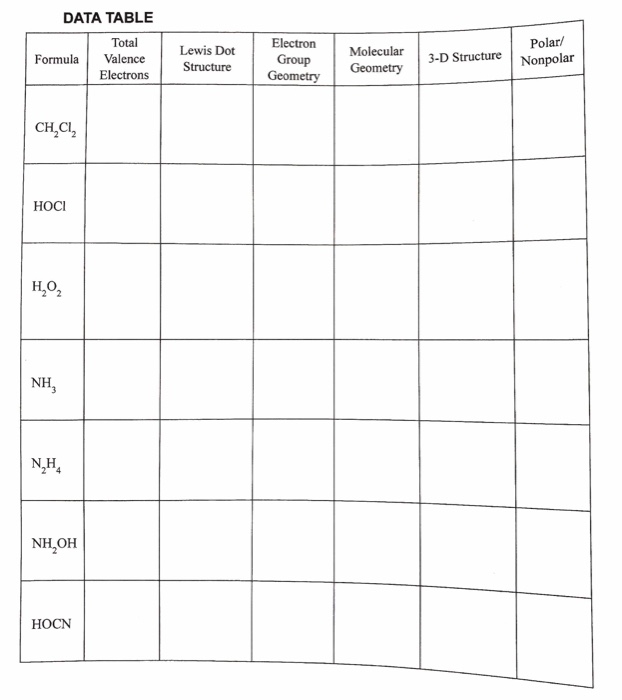 DATA TABLE

| Formula | Total Valence Electrons | Lewis Dot Structure | Electron Group Geometry | Molecular Geometry | 3-D Structure | Polar/ Nonpolar |
|---|---|---|---|---|---|---|
| $CH_2Cl_2$ | | | | | | |
| HOCl | | | | | | |
| $H_2O_2$ | | | | | | |
| $NH_3$ | | | | | | |
| $N_2H_4$ | | | | | | |
| $NH_2OH$ | | | | | | |
| HOCN | | | | | | |